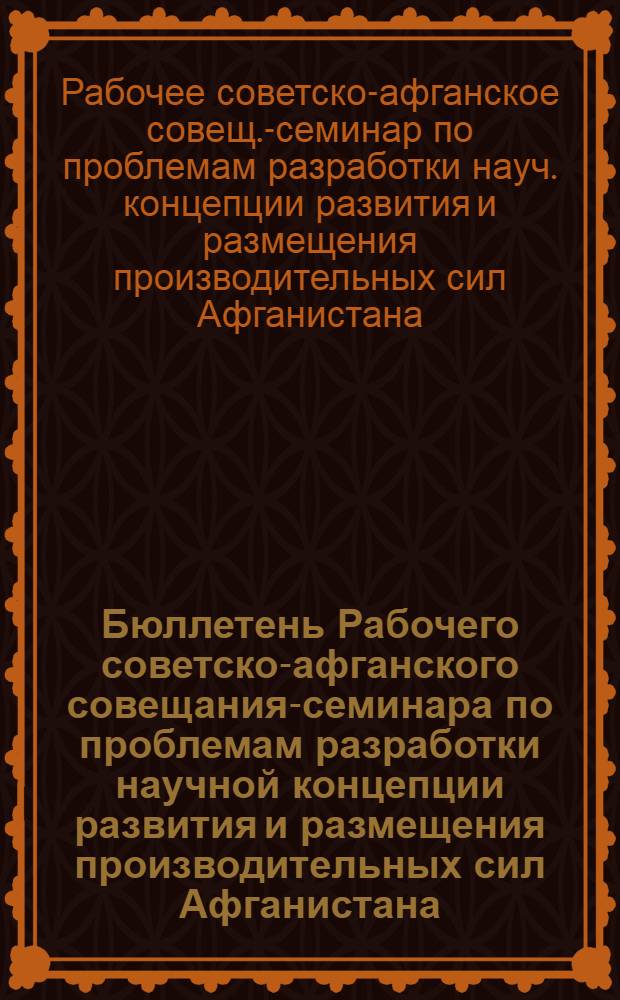 Рабочее советско-афганское совещ.-семинар по проблемам разработки науч. концепции развития и размещения производительных сил Афганистана

Бюллетень Рабочего советско-афганского совещания-семинара по проблемам разработки научной концепции развития и размещения производительных сил Афганистана